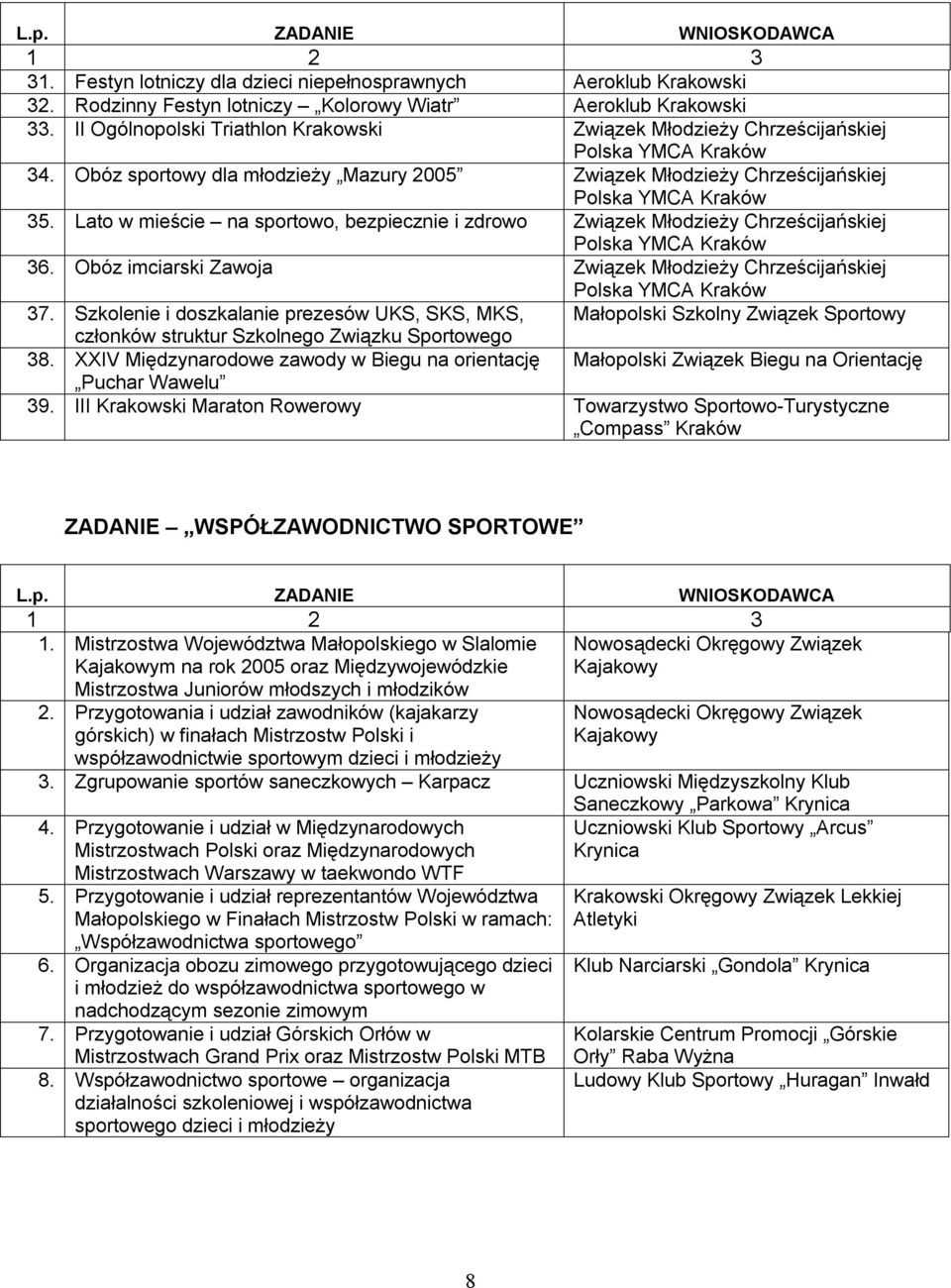 | L.p. | ZADANIE | WNIOSKODAWCA |
|---|---|---|
| 1 | 2 | 3 |
| 31. | Festyn lotniczy dla dzieci niepełnosprawnych | Aeroklub Krakowski |
| 32. | Rodzinny Festyn lotniczy „Kolorowy Wiatr” | Aeroklub Krakowski |
| 33. | II Ogólnopolski Triathlon Krakowski | Związek Młodzieży Chrześcijańskiej Polska YMCA Kraków |
| 34. | Obóz sportowy dla młodzieży „Mazury 2005” | Związek Młodzieży Chrześcijańskiej Polska YMCA Kraków |
| 35. | Lato w mieście – na sportowo, bezpiecznie i zdrowo | Związek Młodzieży Chrześcijańskiej Polska YMCA Kraków |
| 36. | Obóz imciarski Zawoja | Związek Młodzieży Chrześcijańskiej Polska YMCA Kraków |
| 37. | Szkolenie i doszkalanie prezesów UKS, SKS, MKS, członków struktur Szkolnego Związku Sportowego | Małopolski Szkolny Związek Sportowy |
| 38. | XXIV Międzynarodowe zawody w Biegu na orientację „Puchar Wawelu” | Małopolski Związek Biegu na Orientację |
| 39. | III Krakowski Maraton Rowerowy | Towarzystwo Sportowo-Turystyczne „Compass” Kraków |

ZADANIE – „WSPÓŁZAWODNICTWO SPORTOWE”

| L.p. | ZADANIE | WNIOSKODAWCA |
|---|---|---|
| 1 | 2 | 3 |
| 1. | Mistrzostwa Województwa Małopolskiego w Slalomie Kajakowym na rok 2005 oraz Międzywojewódzkie Mistrzostwa Juniorów młodszych i młodzików | Nowosądecki Okręgowy Związek Kajakowy |
| 2. | Przygotowania i udział zawodników (kajakarzy górskich) w finałach Mistrzostw Polski i współzawodnictwie sportowym dzieci i młodzieży | Nowosądecki Okręgowy Związek Kajakowy |
| 3. | Zgrupowanie sportów saneczkowych – Karpacz | Uczniowski Międzyszkolny Klub Saneczkowy „Parkowa” Krynica |
| 4. | Przygotowanie i udział w Międzynarodowych Mistrzostwach Polski oraz Międzynarodowych Mistrzostwach Warszawy w taekwondo WTF | Uczniowski Klub Sportowy „Arcus” Krynica |
| 5. | Przygotowanie i udział reprezentantów Województwa Małopolskiego w Finałach Mistrzostw Polski w ramach: „Współzawodnictwa sportowego” | Krakowski Okręgowy Związek Lekkiej Atletyki |
| 6. | Organizacja obozu zimowego przygotowującego dzieci i młodzież do współzawodnictwa sportowego w nadchodzącym sezonie zimowym | Klub Narciarski „Gondola” Krynica |
| 7. | Przygotowanie i udział Górskich Orłów w Mistrzostwach Grand Prix oraz Mistrzostw Polski MTB | Kolarskie Centrum Promocji „Górskie Orły” Raba Wyżna |
| 8. | Współzawodnictwo sportowe – organizacja działalności szkoleniowej i współzawodnictwa sportowego dzieci i młodzieży | Ludowy Klub Sportowy „Huragan” Inwałd |

8